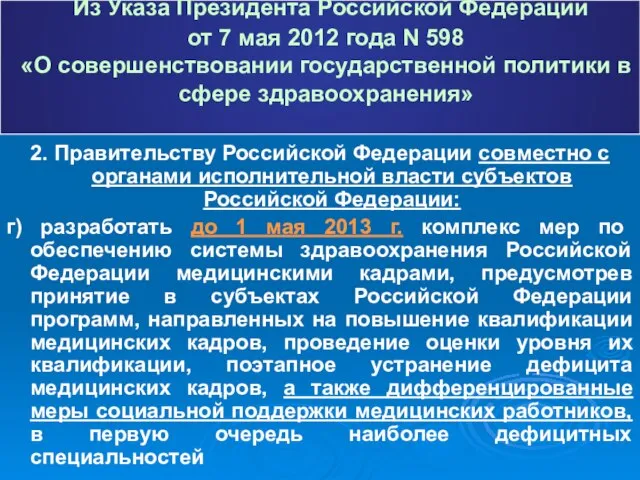 Из Указа Президента Российской Федерации от 7 мая 2012 года N 598 «О совершенствовании государственной политики в сфере здравоохранения»

2. Правительству Российской Федерации совместно с органами исполнительной власти субъектов Российской Федерации:

г) разработать до 1 мая 2013 г. комплекс мер по обеспечению системы здравоохранения Российской Федерации медицинскими кадрами, предусмотрев принятие в субъектах Российской Федерации программ, направленных на повышение квалификации медицинских кадров, проведение оценки уровня их квалификации, поэтапное устранение дефицита медицинских кадров, а также дифференцированные меры социальной поддержки медицинских работников, в первую очередь наиболее дефицитных специальностей